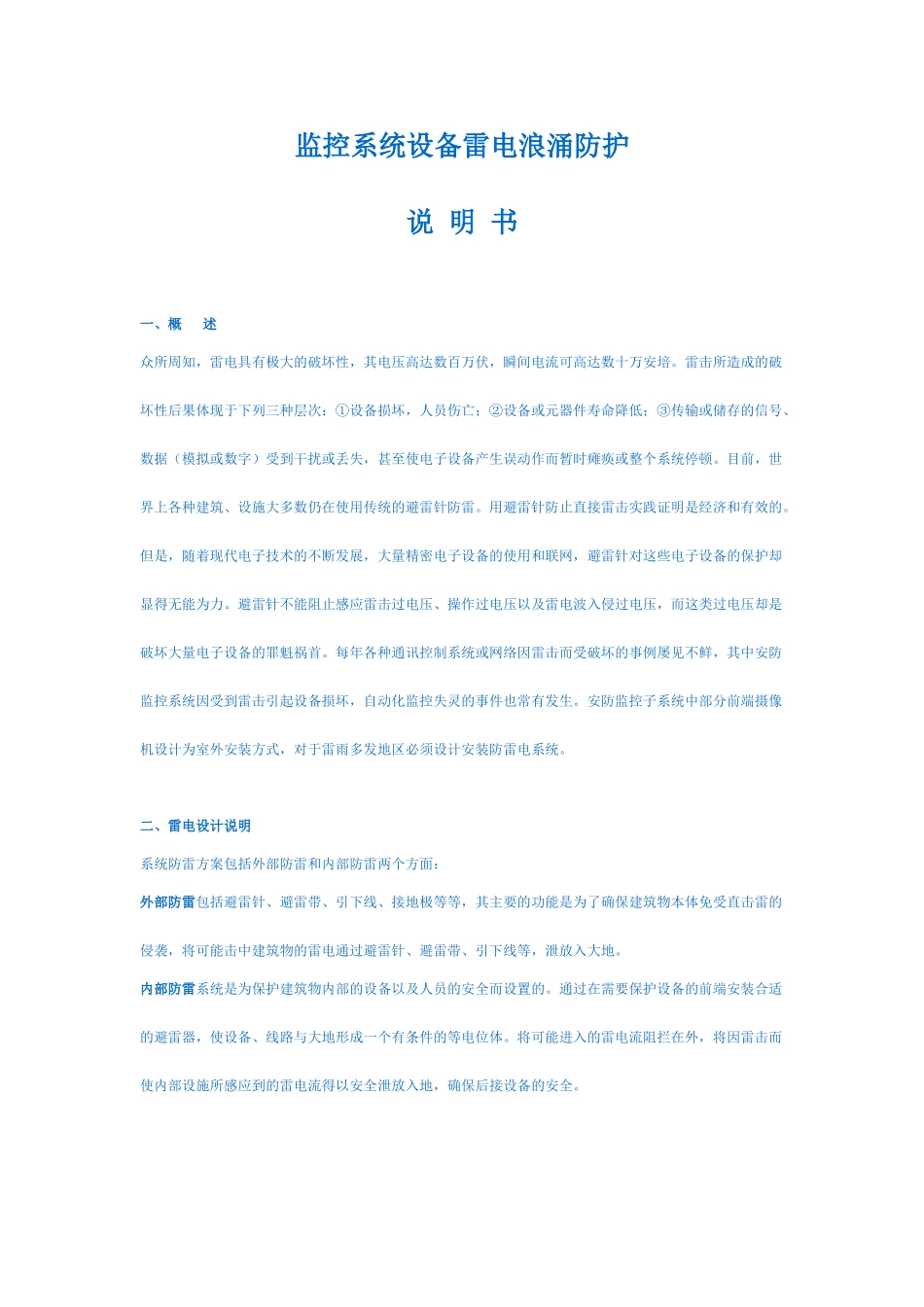 监控系统设备雷电浪涌防护

说 明 书

一、概 述

众所周知，雷电具有极大的破坏性，其电压高达数百万伏，瞬间电流可高达数十万安培。雷击所造成的破坏性后果体现于下列三种层次：①设备损坏，人员伤亡；②设备或元器件寿命降低；③传输或储存的信号、数据（模拟或数字）受到干扰或丢失，甚至使电子设备产生误动作而暂时瘫痪或整个系统停顿。目前，世界上各种建筑、设施大多数仍在使用传统的避雷针防雷。用避雷针防止直接雷击实践证明是经济和有效的。但是，随着现代电子技术的不断发展，大量精密电子设备的使用和联网，避雷针对这些电子设备的保护却显得无能为力。避雷针不能阻止感应雷击过电压、操作过电压以及雷电波入侵过电压，而这类过电压却是破坏大量电子设备的罪魁祸首。每年各种通讯控制系统或网络因雷击而受破坏的事例屡见不鲜，其中安防监控系统因受到雷击引起设备损坏，自动化监控失灵的事件也常有发生。安防监控子系统中部分前端摄像机设计为室外安装方式，对于雷雨多发地区必须设计安装防雷电系统。

二、雷电设计说明

系统防雷方案包括外部防雷和内部防雷两个方面：

外部防雷包括避雷针、避雷带、引下线、接地极等等，其主要的功能是为了确保建筑物本体免受直击雷的侵袭，将可能击中建筑物的雷电通过避雷针、避雷带、引下线等，泄放入大地。

内部防雷系统是为保护建筑物内部的设备以及人员的安全而设置的。通过在需要保护设备的前端安装合适的避雷器，使设备、线路与大地形成一个有条件的等电位体。将可能进入的雷电流阻拦在外，将因雷击而使内部设施所感应到的雷电流得以安全泄放入地，确保后接设备的安全。